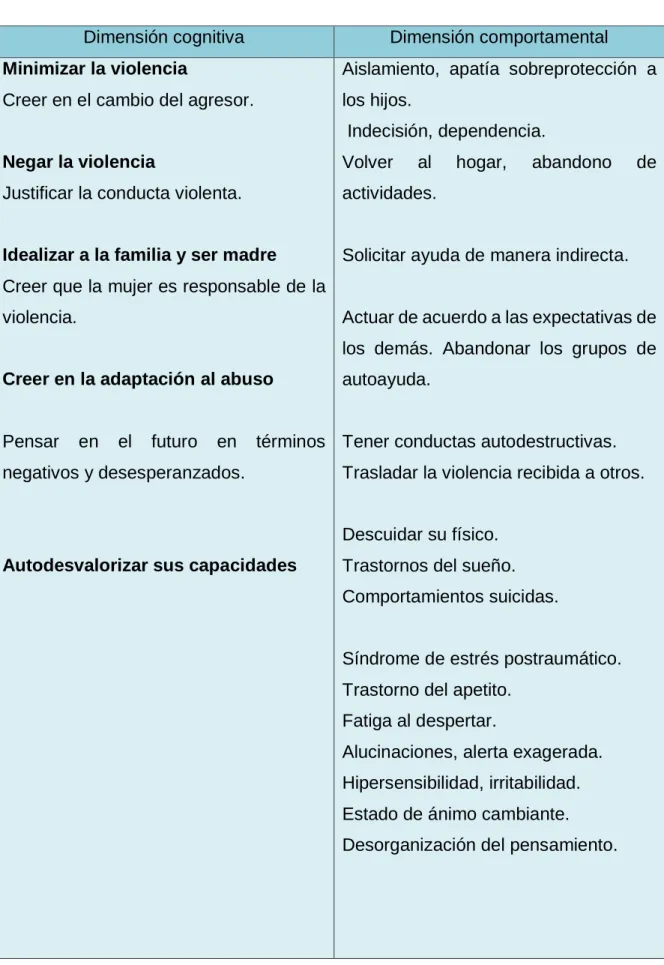 | Dimensión cognitiva | Dimensión comportamental |
|---|---|
| Minimizar la violencia<br>Creer en el cambio del agresor.<br><br>Negar la violencia<br>Justificar la conducta violenta.<br><br>Idealizar a la familia y ser madre<br>Creer que la mujer es responsable de la violencia.<br><br>Creer en la adaptación al abuso<br><br>Pensar en el futuro en términos negativos y desesperanzados.<br><br>Autodesvalorizar sus capacidades | Aislamiento, apatía sobreprotección a los hijos.<br>Indecisión, dependencia.<br>Volver al hogar, abandono de actividades.<br><br>Solicitar ayuda de manera indirecta.<br><br>Actuar de acuerdo a las expectativas de los demás. Abandonar los grupos de autoayuda.<br><br>Tener conductas autodestructivas.<br>Trasladar la violencia recibida a otros.<br><br>Descuidar su físico.<br>Trastornos del sueño.<br>Comportamientos suicidas.<br><br>Síndrome de estrés postraumático.<br>Trastorno del apetito.<br>Fatiga al despertar.<br>Alucinaciones, alerta exagerada.<br>Hipersensibilidad, irritabilidad.<br>Estado de ánimo cambiante.<br>Desorganización del pensamiento. |